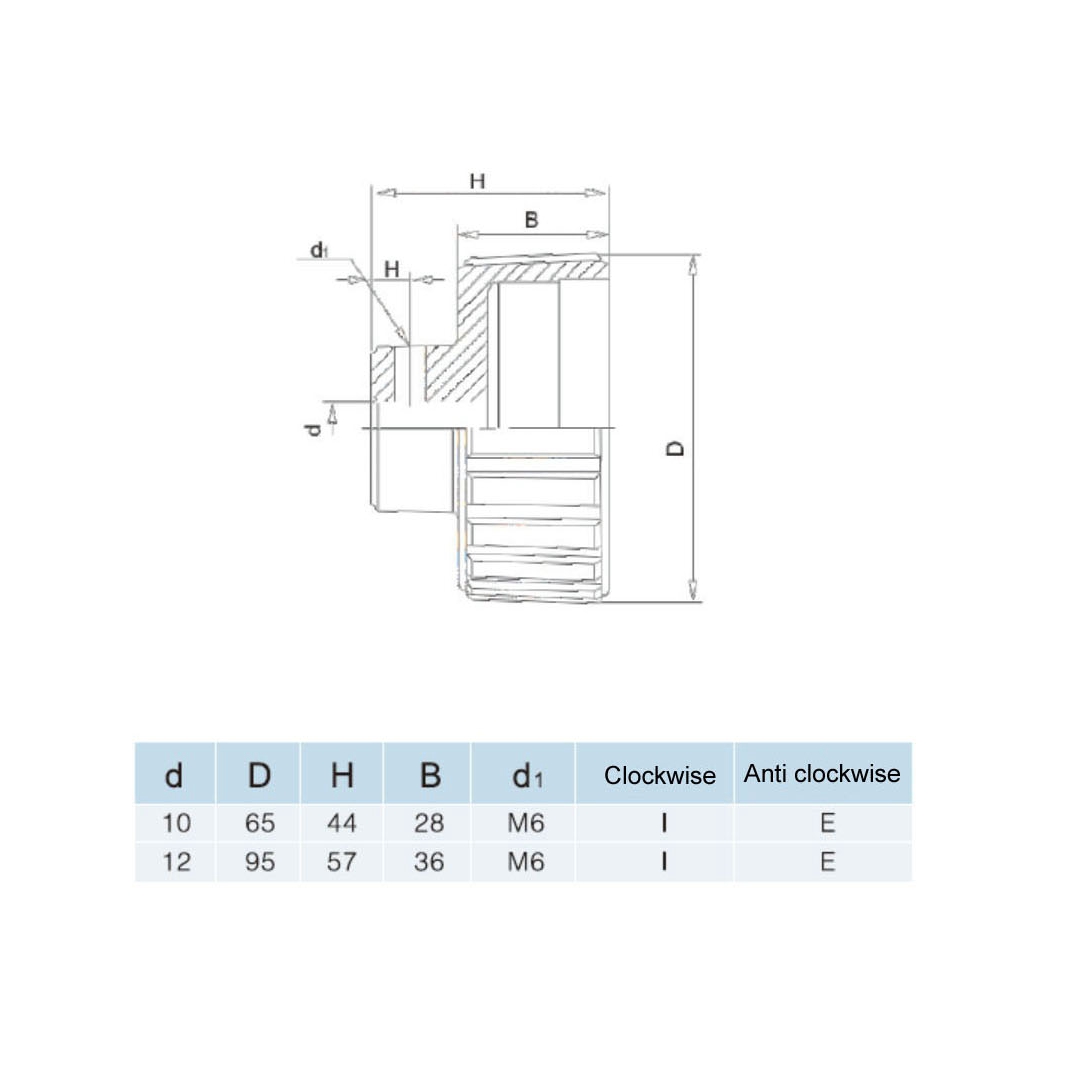 H

B

$d_1$

H

d

D

| d | D | H | B | $d_1$ | Clockwise | Anti clockwise |
|---|---|---|---|---|---|---|
| 10 | 65 | 44 | 28 | M6 | I | E |
| 12 | 95 | 57 | 36 | M6 | I | E |